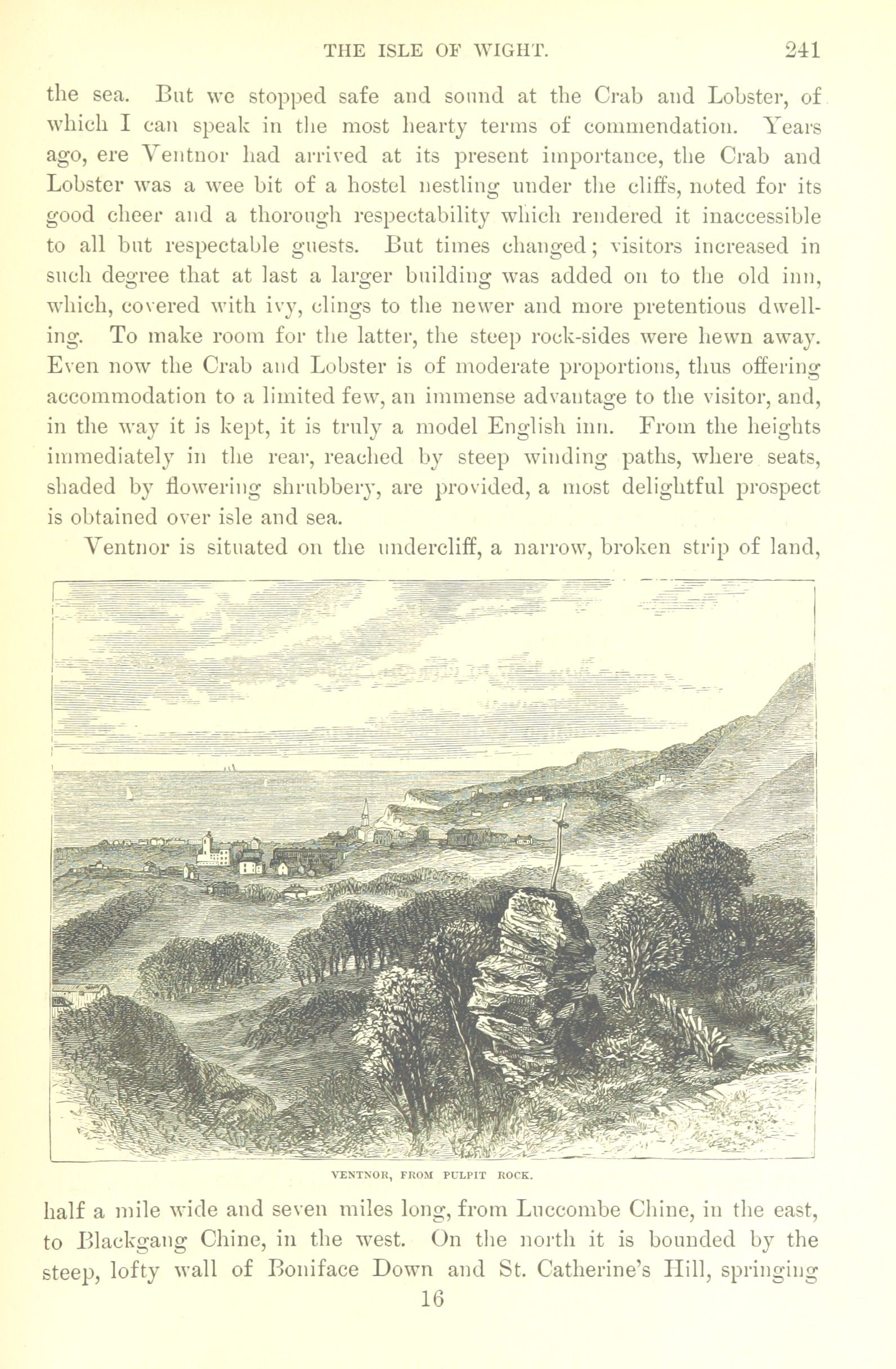 THE ISLE OF WIGHT. 241

the sea. But we stopped safe and sound at the Crab and Lobster, of which I can speak in the most hearty terms of commendation. Years ago, ere Ventnor had arrived at its present importance, the Crab and Lobster was a wee bit of a hostel nestling under the cliffs, noted for its good cheer and a thorough respectability which rendered it inaccessible to all but respectable guests. But times changed; visitors increased in such degree that at last a larger building was added on to the old inn, which, covered with ivy, clings to the newer and more pretentious dwelling. To make room for the latter, the steep rock-sides were hewn away. Even now the Crab and Lobster is of moderate proportions, thus offering accommodation to a limited few, an immense advantage to the visitor, and, in the way it is kept, it is truly a model English inn. From the heights immediately in the rear, reached by steep winding paths, where seats, shaded by flowering shrubbery, are provided, a most delightful prospect is obtained over isle and sea.

Ventnor is situated on the undercliff, a narrow, broken strip of land,

VENTNOR, FROM PULPIT ROCK.

half a mile wide and seven miles long, from Luccombe Chine, in the east, to Blackgang Chine, in the west. On the north it is bounded by the steep, lofty wall of Boniface Down and St. Catherine's Hill, springing

16